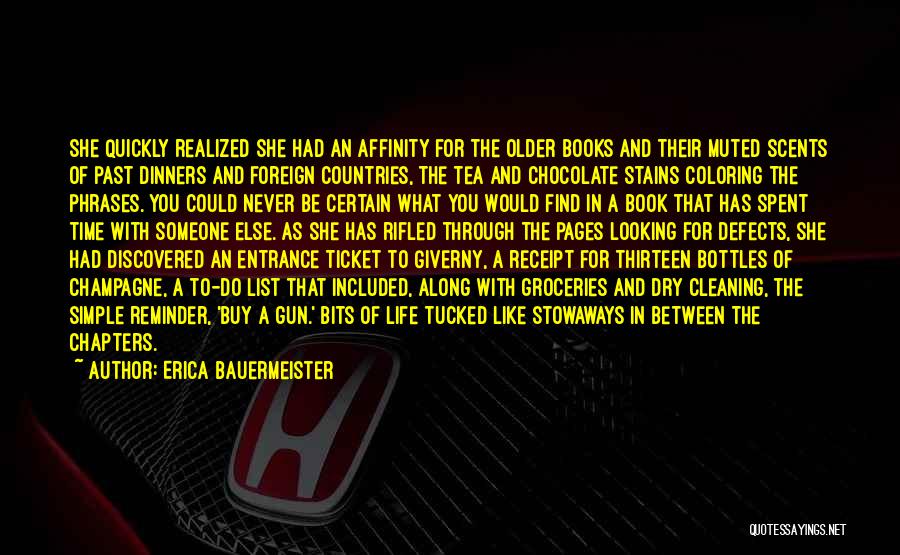 SHE QUICKLY REALIZED SHE HAD AN AFFINITY FOR THE OLDER BOOKS AND THEIR MUTED SCENTS OF PAST DINNERS AND FOREIGN COUNTRIES, THE TEA AND CHOCOLATE STAINS COLORING THE PHRASES. YOU COULD NEVER BE CERTAIN WHAT YOU WOULD FIND IN A BOOK THAT HAS SPENT TIME WITH SOMEONE ELSE. AS SHE HAS RIFLED THROUGH THE PAGES LOOKING FOR DEFECTS, SHE HAD DISCOVERED AN ENTRANCE TICKET TO GIVERNY, A RECEIPT FOR THIRTEEN BOTTLES OF CHAMPAGNE, A TO-DO LIST THAT INCLUDED, ALONG WITH GROCERIES AND DRY CLEANING, THE SIMPLE REMINDER, 'BUY A GUN.' BITS OF LIFE TUCKED LIKE STOWAWAYS IN BETWEEN THE CHAPTERS.

~ AUTHOR: ERICA BAUERMEISTER

QUOTESSAYINGS.NET